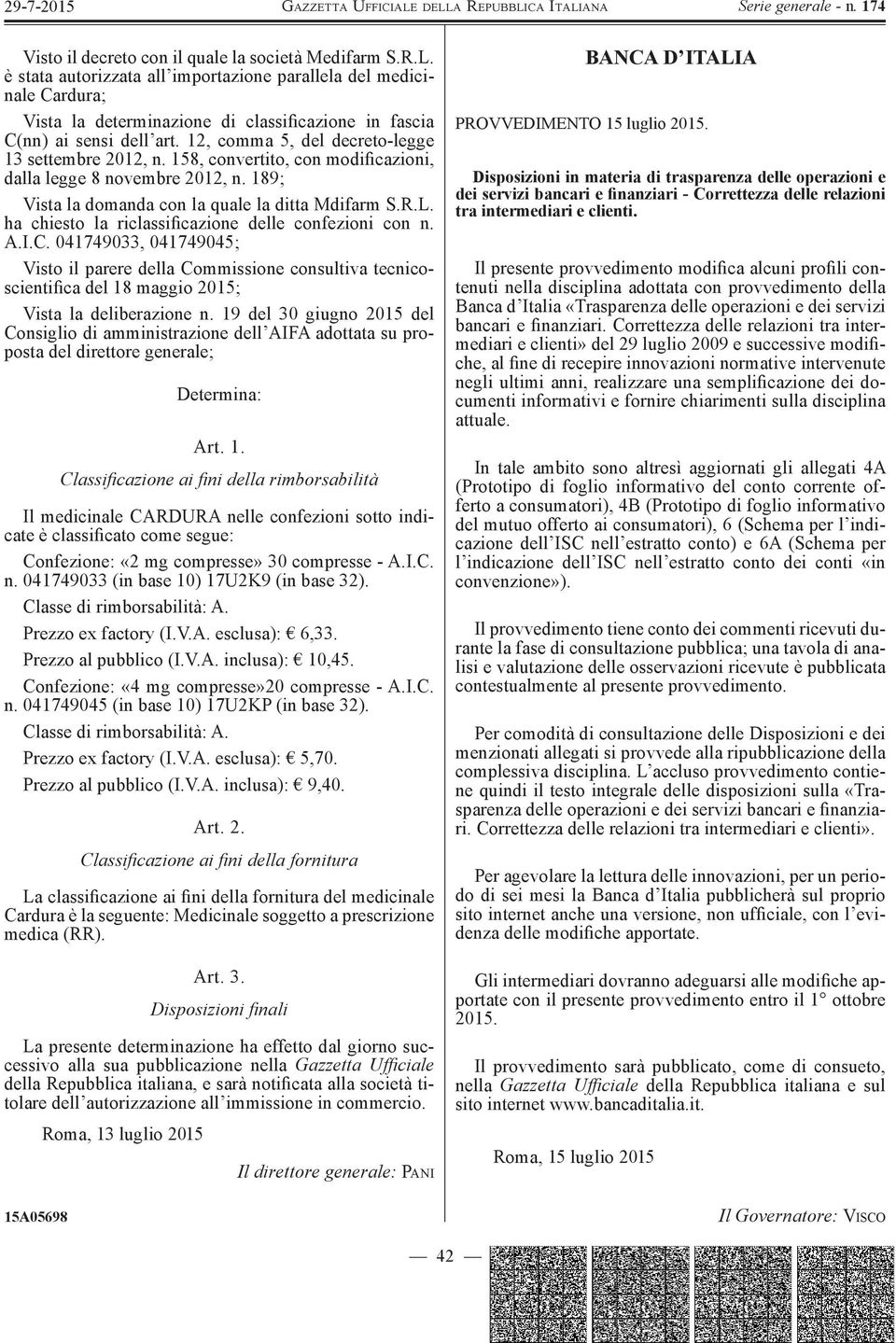 29-7-2015 GAZZETTA UFFICIALE DELLA REPUBBLICA ITALIANA Serie generale - n. 174

Visto il decreto con il quale la società Medifarm S.R.L. è stata autorizzata all'importazione parallela del medicinale Cardura;

Vista la determinazione di classificazione in fascia C(nn) ai sensi dell'art. 12, comma 5, del decreto-legge 13 settembre 2012, n. 158, convertito, con modificazioni, dalla legge 8 novembre 2012, n. 189;

Vista la domanda con la quale la ditta Mdifarm S.R.L. ha chiesto la riclassificazione delle confezioni con n. A.I.C. 041749033, 041749045;

Visto il parere della Commissione consultiva tecnicoscientifica del 18 maggio 2015;

Vista la deliberazione n. 19 del 30 giugno 2015 del Consiglio di amministrazione dell'AIFA adottata su proposta del direttore generale;

Determina:

Art. 1.

Classificazione ai fini della rimborsabilità

Il medicinale CARDURA nelle confezioni sotto indicate è classificato come segue:

Confezione: «2 mg compresse» 30 compresse - A.I.C. n. 041749033 (in base 10) 17U2K9 (in base 32).

Classe di rimborsabilità: A.

Prezzo ex factory (I.V.A. esclusa): € 6,33.

Prezzo al pubblico (I.V.A. inclusa): € 10,45.

Confezione: «4 mg compresse»20 compresse - A.I.C. n. 041749045 (in base 10) 17U2KP (in base 32).

Classe di rimborsabilità: A.

Prezzo ex factory (I.V.A. esclusa): € 5,70.

Prezzo al pubblico (I.V.A. inclusa): € 9,40.

Art. 2.

Classificazione ai fini della fornitura

La classificazione ai fini della fornitura del medicinale Cardura è la seguente: Medicinale soggetto a prescrizione medica (RR).

Art. 3.

Disposizioni finali

La presente determinazione ha effetto dal giorno successivo alla sua pubblicazione nella Gazzetta Ufficiale della Repubblica italiana, e sarà notificata alla società titolare dell'autorizzazione all'immissione in commercio.

Roma, 13 luglio 2015

Il direttore generale: PANI

15A05698

BANCA D'ITALIA

PROVVEDIMENTO 15 luglio 2015.

Disposizioni in materia di trasparenza delle operazioni e dei servizi bancari e finanziari - Correttezza delle relazioni tra intermediari e clienti.

Il presente provvedimento modifica alcuni profili contenuti nella disciplina adottata con provvedimento della Banca d'Italia «Trasparenza delle operazioni e dei servizi bancari e finanziari. Correttezza delle relazioni tra intermediari e clienti» del 29 luglio 2009 e successive modifiche, al fine di recepire innovazioni normative intervenute negli ultimi anni, realizzare una semplificazione dei documenti informativi e fornire chiarimenti sulla disciplina attuale.

In tale ambito sono altresì aggiornati gli allegati 4A (Prototipo di foglio informativo del conto corrente offerto a consumatori), 4B (Prototipo di foglio informativo del mutuo offerto ai consumatori), 6 (Schema per l'indicazione dell'ISC nell'estratto conto) e 6A (Schema per l'indicazione dell'ISC nell'estratto conto dei conti «in convenzione»).

Il provvedimento tiene conto dei commenti ricevuti durante la fase di consultazione pubblica; una tavola di analisi e valutazione delle osservazioni ricevute è pubblicata contestualmente al presente provvedimento.

Per comodità di consultazione delle Disposizioni e dei menzionati allegati si provvede alla ripubblicazione della complessiva disciplina. L'accluso provvedimento contiene quindi il testo integrale delle disposizioni sulla «Trasparenza delle operazioni e dei servizi bancari e finanziari. Correttezza delle relazioni tra intermediari e clienti».

Per agevolare la lettura delle innovazioni, per un periodo di sei mesi la Banca d'Italia pubblicherà sul proprio sito internet anche una versione, non ufficiale, con l'evidenza delle modifiche apportate.

Gli intermediari dovranno adeguarsi alle modifiche apportate con il presente provvedimento entro il 1° ottobre 2015.

Il provvedimento sarà pubblicato, come di consueto, nella Gazzetta Ufficiale della Repubblica italiana e sul sito internet www.bancaditalia.it.

Roma, 15 luglio 2015

Il Governatore: VISCO

— 42 —